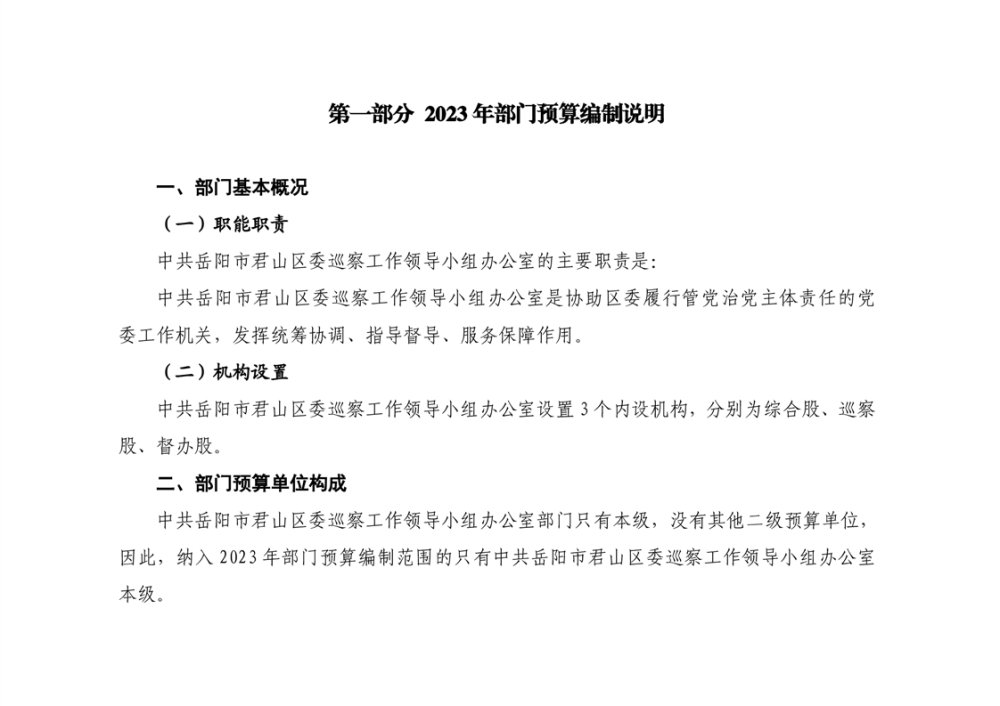 第一部分 2023年部门预算编制说明

一、部门基本概况

（一）职能职责

中共岳阳市君山区委巡察工作领导小组办公室的主要职责是：

中共岳阳市君山区委巡察工作领导小组办公室是协助区委履行管党治党主体责任的党委工作机关，发挥统筹协调、指导督导、服务保障作用。

（二）机构设置

中共岳阳市君山区委巡察工作领导小组办公室设置3个内设机构，分别为综合股、巡察股、督办股。

二、部门预算单位构成

中共岳阳市君山区委巡察工作领导小组办公室部门只有本级，没有其他二级预算单位，因此，纳入2023年部门预算编制范围的只有中共岳阳市君山区委巡察工作领导小组办公室本级。